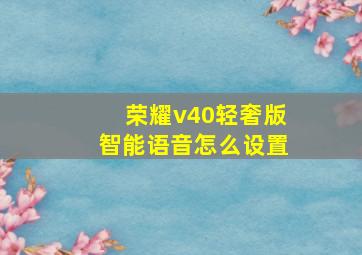 荣耀v40轻奢版
智能语音怎么设置